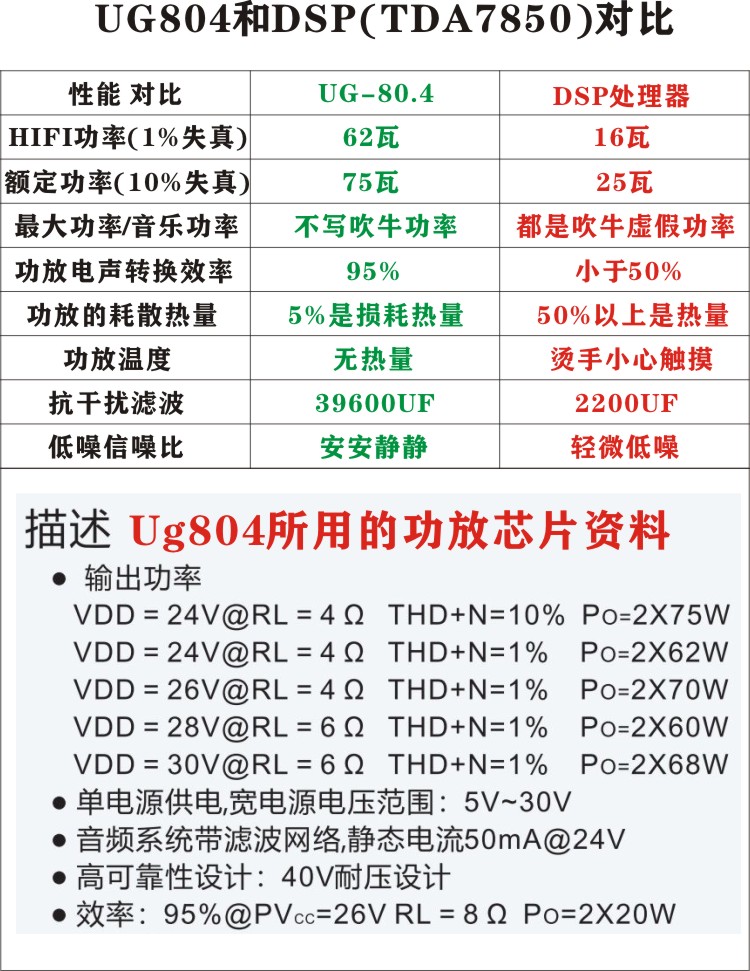 UG804和DSP(TDA7850)对比

| 性能 对比 | UG-80.4 | DSP处理器 |
|---|---|---|
| HIFI功率(1%失真) | 62瓦 | 16瓦 |
| 额定功率(10%失真) | 75瓦 | 25瓦 |
| 最大功率/音乐功率 | 不写吹牛功率 | 都是吹牛虚假功率 |
| 功放电声转换效率 | 95% | 小于50% |
| 功放的耗散热量 | 5%是损耗热量 | 50%以上是热量 |
| 功放温度 | 无热量 | 烫手小心触摸 |
| 抗干扰滤波 | 39600UF | 2200UF |
| 低噪信噪比 | 安安静静 | 轻微低噪 |

描述 Ug804所用的功放芯片资料

• 输出功率
VDD = 24V@RL = 4 Ω THD+N=10% Po=2X75W
VDD = 24V@RL = 4 Ω THD+N=1% Po=2X62W
VDD = 26V@RL = 4 Ω THD+N=1% Po=2X70W
VDD = 28V@RL = 6 Ω THD+N=1% Po=2X60W
VDD = 30V@RL = 6 Ω THD+N=1% Po=2X68W
• 单电源供电,宽电源电压范围：5V~30V
• 音频系统带滤波网络,静态电流50mA@24V
• 高可靠性设计：40V耐压设计
• 效率：95%@PVcc=26V RL = 8 Ω Po=2X20W